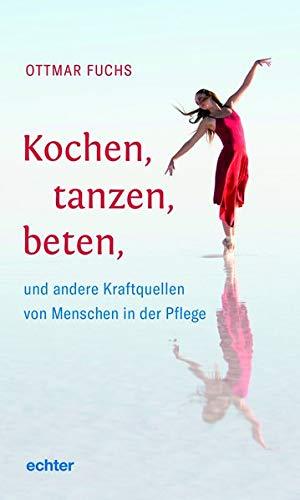 OTTMAR FUCHS

Kochen, tanzen, beten,

und andere Kraftquellen von Menschen in der Pflege

echter